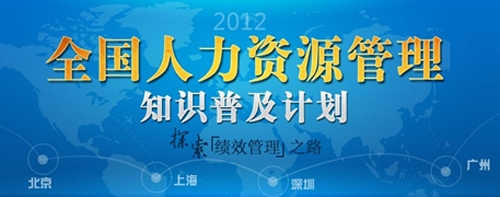 2012
全国人力资源管理
知识普及计划
探索「绩效管理」之路
北京
上海
深圳
广州